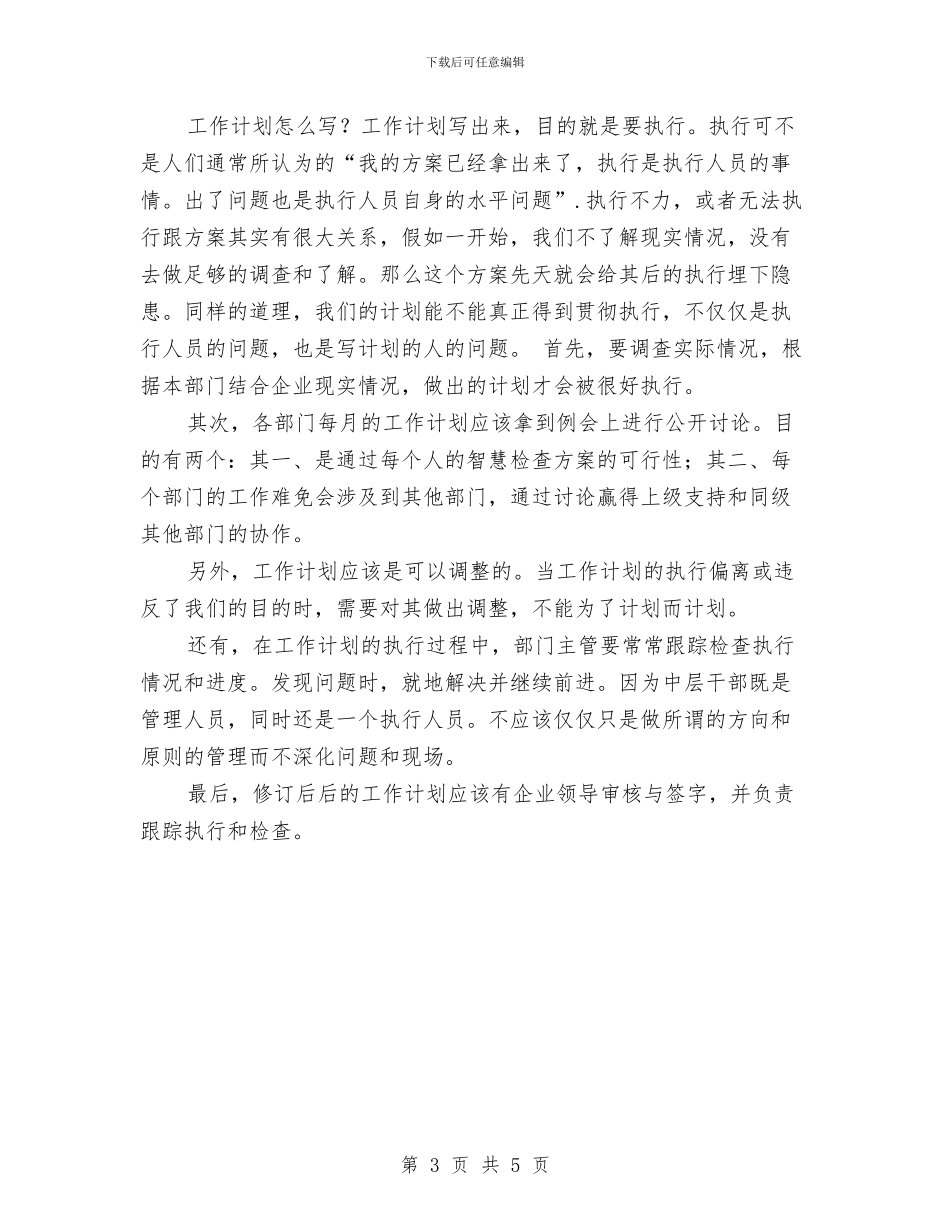 下载后可任意编辑

工作计划怎么写？工作计划写出来，目的就是要执行。执行可不是人们通常所认为的“我的方案已经拿出来了，执行是执行人员的事情。出了问题也是执行人员自身的水平问题”.执行不力，或者无法执行跟方案其实有很大关系，假如一开始，我们不了解现实情况，没有去做足够的调查和了解。那么这个方案先天就会给其后的执行埋下隐患。同样的道理，我们的计划能不能真正得到贯彻执行，不仅仅是执行人员的问题，也是写计划的人的问题。 首先，要调查实际情况，根据本部门结合企业现实情况，做出的计划才会被很好执行。

其次，各部门每月的工作计划应该拿到例会上进行公开讨论。目的有两个：其一、是通过每个人的智慧检查方案的可行性；其二、每个部门的工作难免会涉及到其他部门，通过讨论赢得上级支持和同级其他部门的协作。

另外，工作计划应该是可以调整的。当工作计划的执行偏离或违反了我们的目的时，需要对其做出调整，不能为了计划而计划。

还有，在工作计划的执行过程中，部门主管要常常跟踪检查执行情况和进度。发现问题时，就地解决并继续前进。因为中层干部既是管理人员，同时还是一个执行人员。不应该仅仅只是做所谓的方向和原则的管理而不深化问题和现场。

最后，修订后后的工作计划应该有企业领导审核与签字，并负责跟踪执行和检查。

第 3 页 共 5 页